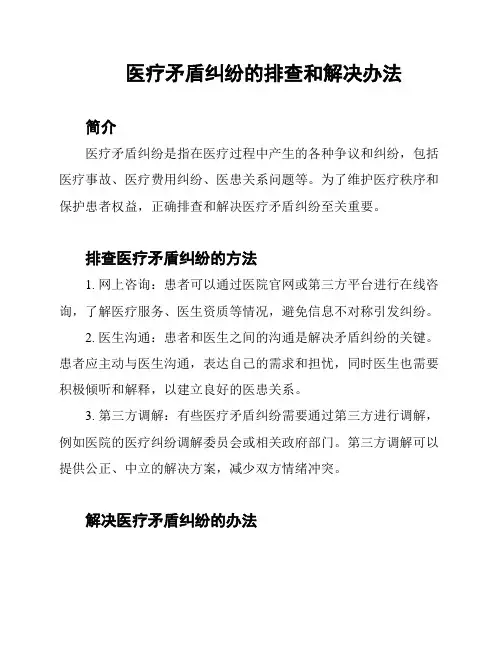 医疗矛盾纠纷的排查和解决办法

简介

医疗矛盾纠纷是指在医疗过程中产生的各种争议和纠纷，包括医疗事故、医疗费用纠纷、医患关系问题等。为了维护医疗秩序和保护患者权益，正确排查和解决医疗矛盾纠纷至关重要。

排查医疗矛盾纠纷的方法

1. 网上咨询：患者可以通过医院官网或第三方平台进行在线咨询，了解医疗服务、医生资质等情况，避免信息不对称引发纠纷。

2. 医生沟通：患者和医生之间的沟通是解决矛盾纠纷的关键。患者应主动与医生沟通，表达自己的需求和担忧，同时医生也需要积极倾听和解释，以建立良好的医患关系。

3. 第三方调解：有些医疗矛盾纠纷需要通过第三方进行调解，例如医院的医疗纠纷调解委员会或相关政府部门。第三方调解可以提供公正、中立的解决方案，减少双方情绪冲突。

解决医疗矛盾纠纷的办法